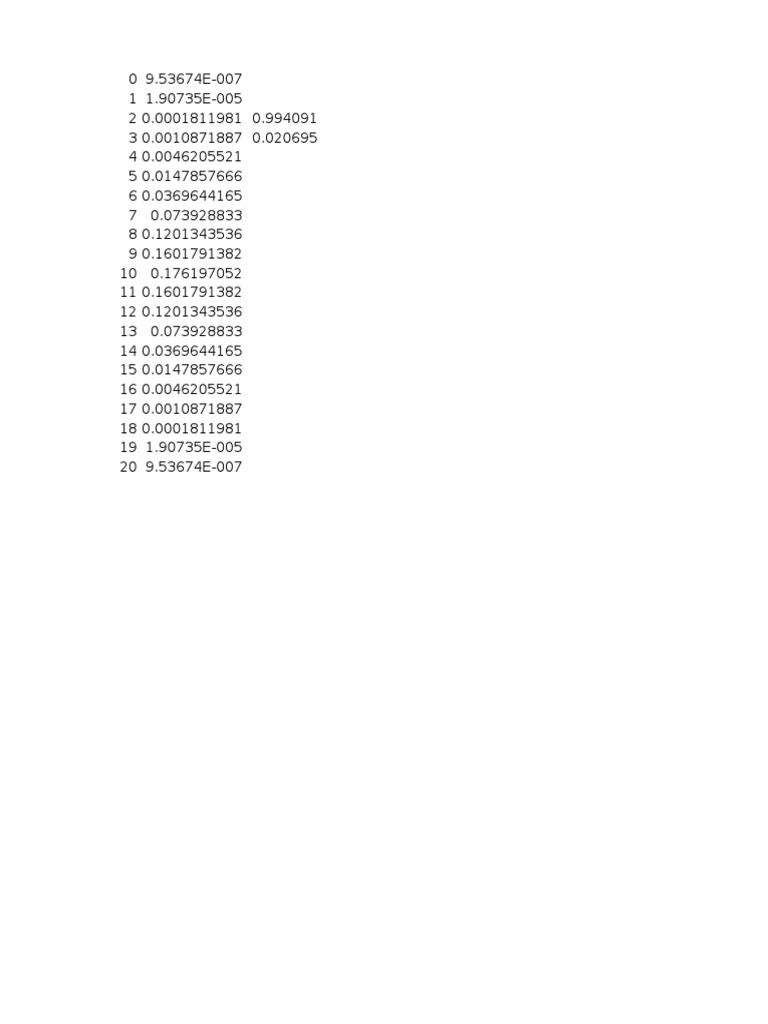 | 0 | 9.53674E-007 | |
|---|---|---|
| 1 | 1.90735E-005 | |
| 2 | 0.0001811981 | 0.994091 |
| 3 | 0.0010871887 | 0.020695 |
| 4 | 0.0046205521 | |
| 5 | 0.0147857666 | |
| 6 | 0.0369644165 | |
| 7 | 0.073928833 | |
| 8 | 0.1201343536 | |
| 9 | 0.1601791382 | |
| 10 | 0.176197052 | |
| 11 | 0.1601791382 | |
| 12 | 0.1201343536 | |
| 13 | 0.073928833 | |
| 14 | 0.0369644165 | |
| 15 | 0.0147857666 | |
| 16 | 0.0046205521 | |
| 17 | 0.0010871887 | |
| 18 | 0.0001811981 | |
| 19 | 1.90735E-005 | |
| 20 | 9.53674E-007 | |